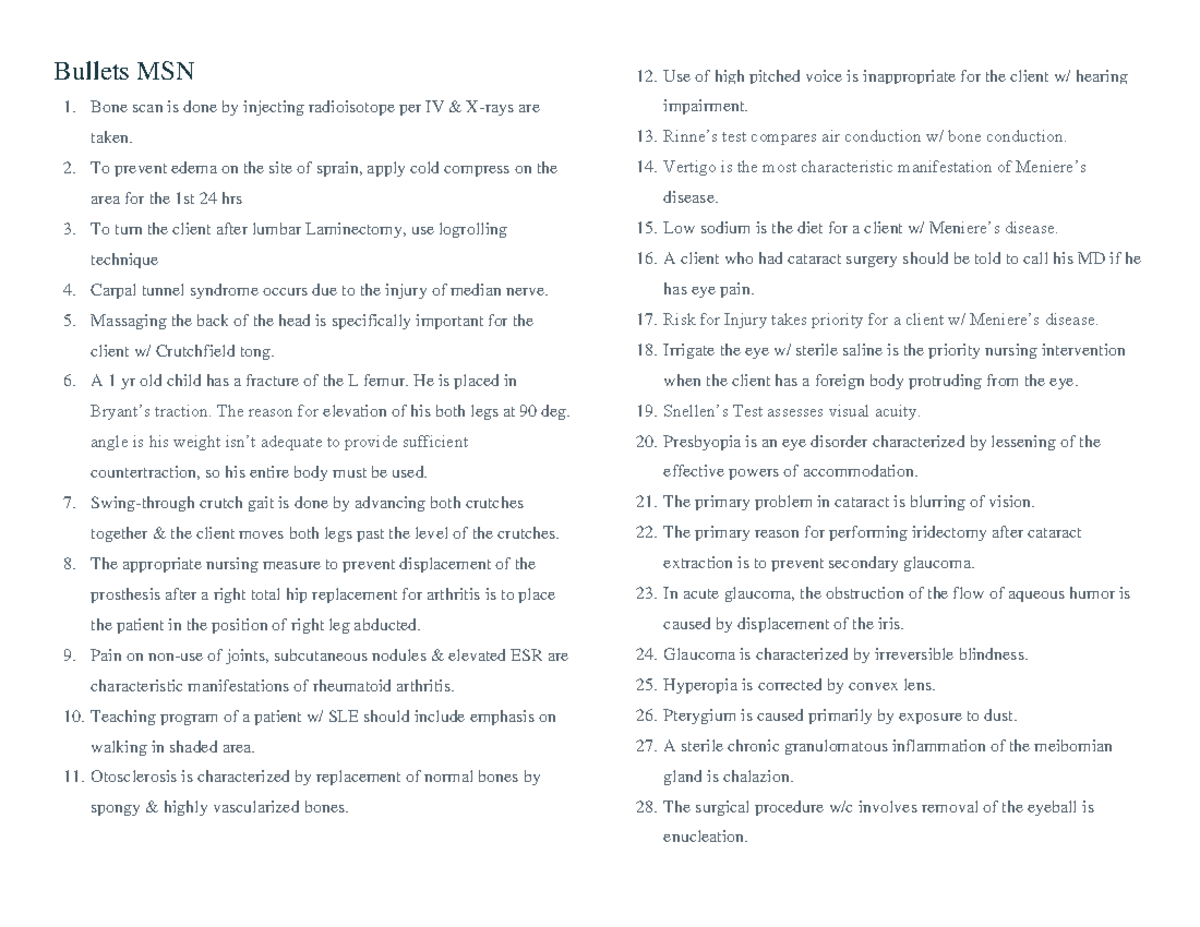 Bullets MSN

1. Bone scan is done by injecting radioisotope per IV & X-rays are taken.
2. To prevent edema on the site of sprain, apply cold compress on the area for the 1st 24 hrs
3. To turn the client after lumbar Laminectomy, use logrolling technique
4. Carpal tunnel syndrome occurs due to the injury of median nerve.
5. Massaging the back of the head is specifically important for the client w/ Crutchfield tong.
6. A 1 yr old child has a fracture of the L femur. He is placed in Bryant's traction. The reason for elevation of his both legs at 90 deg. angle is his weight isn't adequate to provide sufficient countertraction, so his entire body must be used.
7. Swing-through crutch gait is done by advancing both crutches together & the client moves both legs past the level of the crutches.
8. The appropriate nursing measure to prevent displacement of the prosthesis after a right total hip replacement for arthritis is to place the patient in the position of right leg abducted.
9. Pain on non-use of joints, subcutaneous nodules & elevated ESR are characteristic manifestations of rheumatoid arthritis.
10. Teaching program of a patient w/ SLE should include emphasis on walking in shaded area.
11. Otosclerosis is characterized by replacement of normal bones by spongy & highly vascularized bones.
12. Use of high pitched voice is inappropriate for the client w/ hearing impairment.
13. Rinne's test compares air conduction w/ bone conduction.
14. Vertigo is the most characteristic manifestation of Meniere's disease.
15. Low sodium is the diet for a client w/ Meniere's disease.
16. A client who had cataract surgery should be told to call his MD if he has eye pain.
17. Risk for Injury takes priority for a client w/ Meniere's disease.
18. Irrigate the eye w/ sterile saline is the priority nursing intervention when the client has a foreign body protruding from the eye.
19. Snellen's Test assesses visual acuity.
20. Presbyopia is an eye disorder characterized by lessening of the effective powers of accommodation.
21. The primary problem in cataract is blurring of vision.
22. The primary reason for performing iridectomy after cataract extraction is to prevent secondary glaucoma.
23. In acute glaucoma, the obstruction of the flow of aqueous humor is caused by displacement of the iris.
24. Glaucoma is characterized by irreversible blindness.
25. Hyperopia is corrected by convex lens.
26. Pterygium is caused primarily by exposure to dust.
27. A sterile chronic granulomatous inflammation of the meibomian gland is chalazion.
28. The surgical procedure w/c involves removal of the eyeball is enucleation.